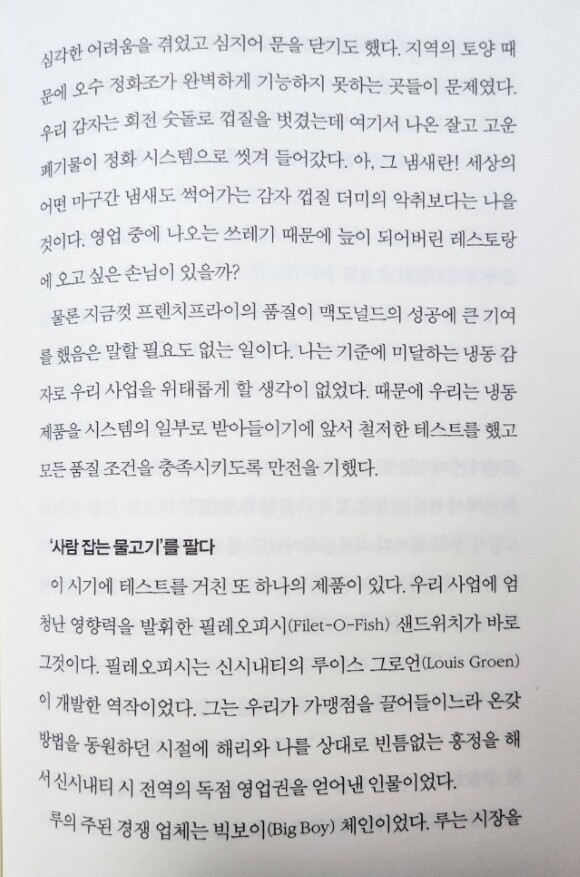 심각한 어려움을 겪었고 심지어 문을 닫기도 했다. 지역의 토양 때문에 오수 정화조가 완벽하게 기능하지 못하는 곳들이 문제였다. 우리 감자는 회전 숫돌로 껍질을 벗겼는데 여기서 나온 잘고 고운 폐기물이 정화 시스템으로 씻겨 들어갔다. 아, 그 냄새란! 세상의 어떤 마구간 냄새도 썩어가는 감자 껍질 더미의 악취보다는 나을 것이다. 영업 중에 나오는 쓰레기 때문에 늪이 되어버린 레스토랑에 오고 싶은 손님이 있을까?

물론 지금껏 프렌치프라이의 품질이 맥도널드의 성공에 큰 기여를 했음은 말할 필요도 없는 일이다. 나는 기준에 미달하는 냉동 감자로 우리 사업을 위태롭게 할 생각이 없었다. 때문에 우리는 냉동 제품을 시스템의 일부로 받아들이기에 앞서 철저한 테스트를 했고 모든 품질 조건을 충족시키도록 만전을 기했다.

'사람 잡는 물고기'를 팔다

이 시기에 테스트를 거친 또 하나의 제품이 있다. 우리 사업에 엄청난 영향력을 발휘한 필레오피시(Filet-O-Fish) 샌드위치가 바로 그것이다. 필레오피시는 신시내티의 루이스 그로언(Louis Groen)이 개발한 역작이었다. 그는 우리가 가맹점을 끌어들이느라 온갖 방법을 동원하던 시절에 해리와 나를 상대로 빈틈없는 흥정을 해서 신시내티 시 전역의 독점 영업권을 얻어낸 인물이었다.

루의 주된 경쟁 업체는 빅보이(Big Boy) 체인이었다. 루는 시장을